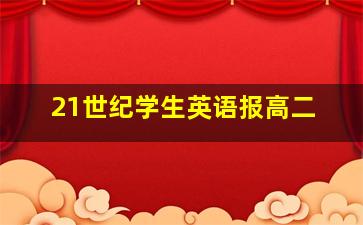 21世纪学生英语报高二